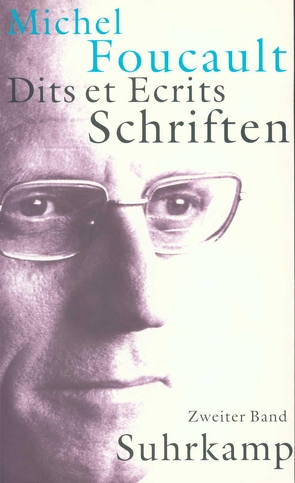 Michel
Foucault
Dits et Ecrits
Schriften

Zweiter Band
Suhrkamp